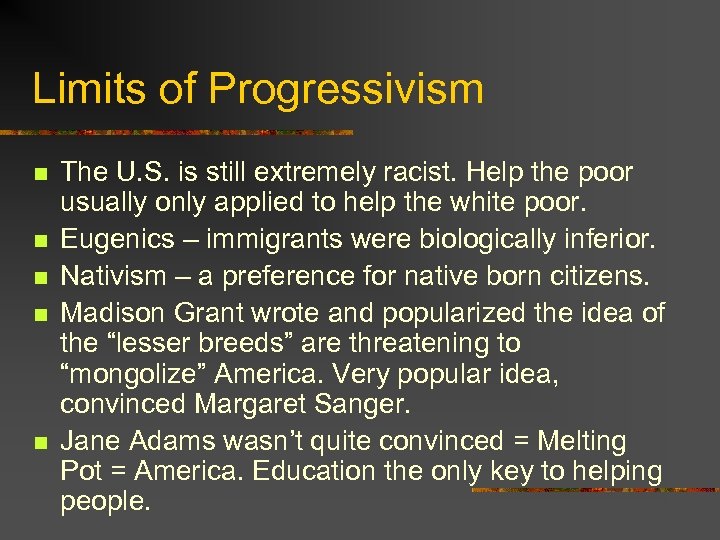 Limits of Progressivism

- The U.S. is still extremely racist. Help the poor usually only applied to help the white poor.
- Eugenics – immigrants were biologically inferior.
- Nativism – a preference for native born citizens.
- Madison Grant wrote and popularized the idea of the “lesser breeds” are threatening to “mongolize” America. Very popular idea, convinced Margaret Sanger.
- Jane Adams wasn’t quite convinced = Melting Pot = America. Education the only key to helping people.